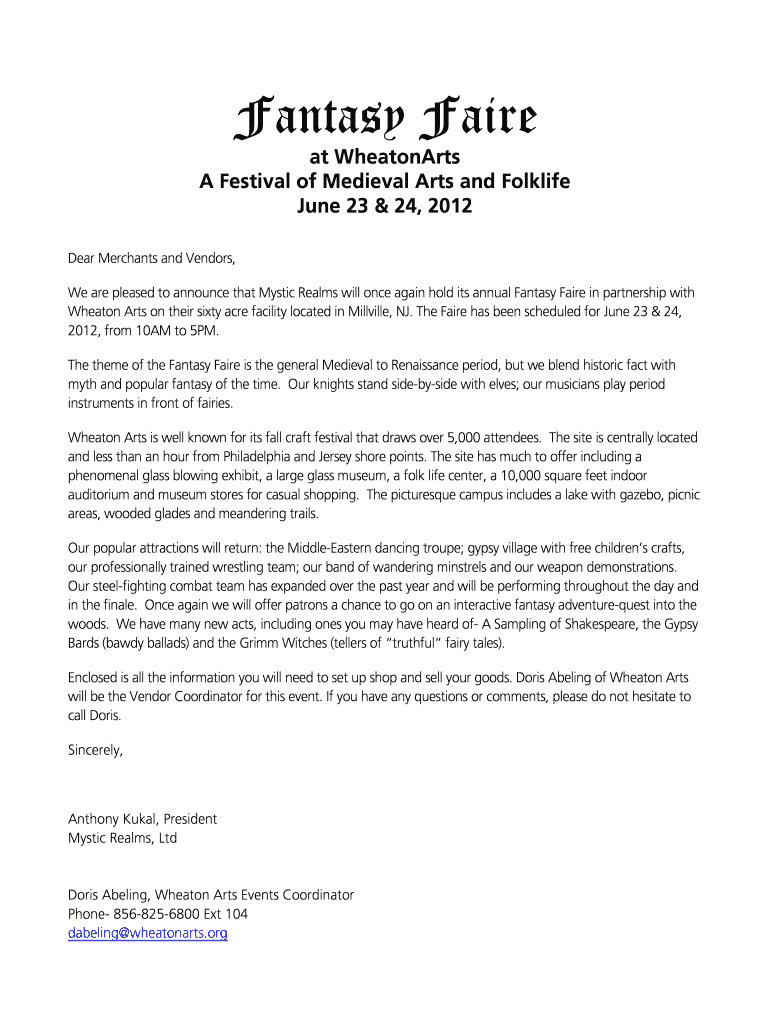 Fantasy Faire
at WheatonArts
A Festival of Medieval Arts and Folklife
June 23 & 24, 2012

Dear Merchants and Vendors,

We are pleased to announce that Mystic Realms will once again hold its annual Fantasy Faire in partnership with Wheaton Arts on their sixty acre facility located in Millville, NJ. The Faire has been scheduled for June 23 & 24, 2012, from 10AM to 5PM.

The theme of the Fantasy Faire is the general Medieval to Renaissance period, but we blend historic fact with myth and popular fantasy of the time. Our knights stand side-by-side with elves; our musicians play period instruments in front of fairies.

Wheaton Arts is well known for its fall craft festival that draws over 5,000 attendees. The site is centrally located and less than an hour from Philadelphia and Jersey shore points. The site has much to offer including a phenomenal glass blowing exhibit, a large glass museum, a folk life center, a 10,000 square feet indoor auditorium and museum stores for casual shopping. The picturesque campus includes a lake with gazebo, picnic areas, wooded glades and meandering trails.

Our popular attractions will return: the Middle-Eastern dancing troupe; gypsy village with free children's crafts, our professionally trained wrestling team; our band of wandering minstrels and our weapon demonstrations. Our steel-fighting combat team has expanded over the past year and will be performing throughout the day and in the finale. Once again we will offer patrons a chance to go on an interactive fantasy adventure-quest into the woods. We have many new acts, including ones you may have heard of- A Sampling of Shakespeare, the Gypsy Bards (bawdy ballads) and the Grimm Witches (tellers of "truthful" fairy tales).

Enclosed is all the information you will need to set up shop and sell your goods. Doris Abeling of Wheaton Arts will be the Vendor Coordinator for this event. If you have any questions or comments, please do not hesitate to call Doris.

Sincerely,

Anthony Kukal, President
Mystic Realms, Ltd

Doris Abeling, Wheaton Arts Events Coordinator
Phone- 856-825-6800 Ext 104
dabeling@wheatonarts.org